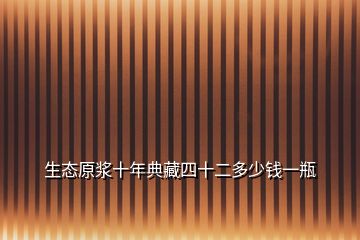 生态原浆十年典藏四十二多少钱一瓶